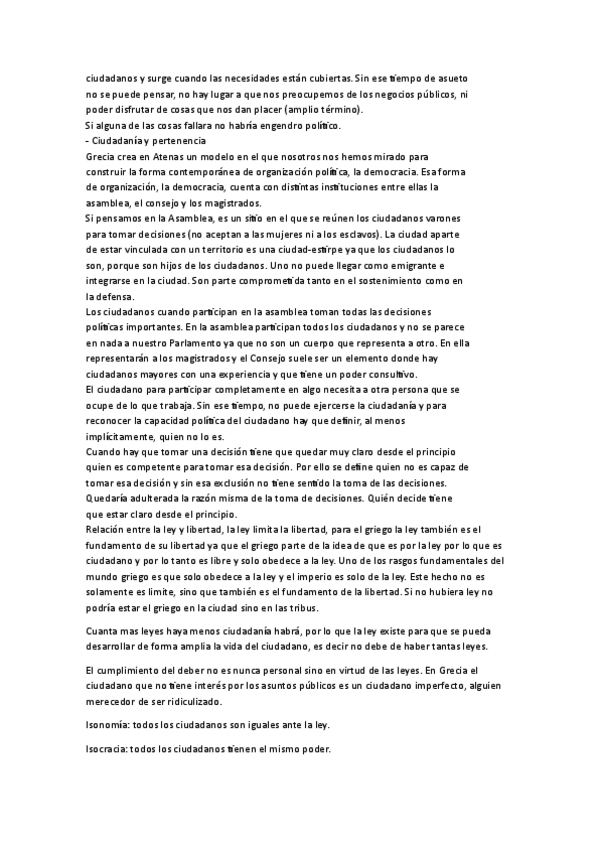 ciudadanos y surge cuando las necesidades están cubiertas. Sin ese tiempo de asueto no se puede pensar, no hay lugar a que nos preocupemos de los negocios públicos, ni poder disfrutar de cosas que nos dan placer (amplio término).
Si alguna de las cosas fallara no habría engendro político.
- Ciudadanía y pertenencia
Grecia crea en Atenas un modelo en el que nosotros nos hemos mirado para construir la forma contemporánea de organización política, la democracia. Esa forma de organización, la democracia, cuenta con distintas instituciones entre ellas la asamblea, el consejo y los magistrados.
Si pensamos en la Asamblea, es un sitio en el que se reúnen los ciudadanos varones para tomar decisiones (no aceptan a las mujeres ni a los esclavos). La ciudad aparte de estar vinculada con un territorio es una ciudad-estirpe ya que los ciudadanos lo son, porque son hijos de los ciudadanos. Uno no puede llegar como emigrante e integrarse en la ciudad. Son parte comprometida tanto en el sostenimiento como en la defensa.
Los ciudadanos cuando participan en la asamblea toman todas las decisiones políticas importantes. En la asamblea participan todos los ciudadanos y no se parece en nada a nuestro Parlamento ya que no son un cuerpo que representa a otro. En ella representarán a los magistrados y el Consejo suele ser un elemento donde hay ciudadanos mayores con una experiencia y que tiene un poder consultivo.
El ciudadano para participar completamente en algo necesita a otra persona que se ocupe de lo que trabaja. Sin ese tiempo, no puede ejercerse la ciudadanía y para reconocer la capacidad política del ciudadano hay que definir, al menos implícitamente, quien no lo es.
Cuando hay que tomar una decisión tiene que quedar muy claro desde el principio quien es competente para tomar esa decisión. Por ello se define quien no es capaz de tomar esa decisión y sin esa exclusión no tiene sentido la toma de las decisiones. Quedaría adulterada la razón misma de la toma de decisiones. Quién decide tiene que estar claro desde el principio.
Relación entre la ley y libertad, la ley limita la libertad, para el griego la ley también es el fundamento de su libertad ya que el griego parte de la idea de que es por la ley por lo que es ciudadano y por lo tanto es libre y solo obedece a la ley. Uno de los rasgos fundamentales del mundo griego es que solo obedece a la ley y el imperio es solo de la ley. Este hecho no es solamente es limite, sino que también es el fundamento de la libertad. Si no hubiera ley no podría estar el griego en la ciudad sino en las tribus.

Cuanta mas leyes haya menos ciudadanía habrá, por lo que la ley existe para que se pueda desarrollar de forma amplia la vida del ciudadano, es decir no debe de haber tantas leyes.

El cumplimiento del deber no es nunca personal sino en virtud de las leyes. En Grecia el ciudadano que no tiene interés por los asuntos públicos es un ciudadano imperfecto, alguien merecedor de ser ridiculizado.

Isonomía: todos los ciudadanos son iguales ante la ley.

Isocracia: todos los ciudadanos tienen el mismo poder.